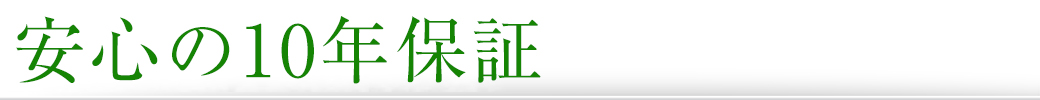 安心の10年保証